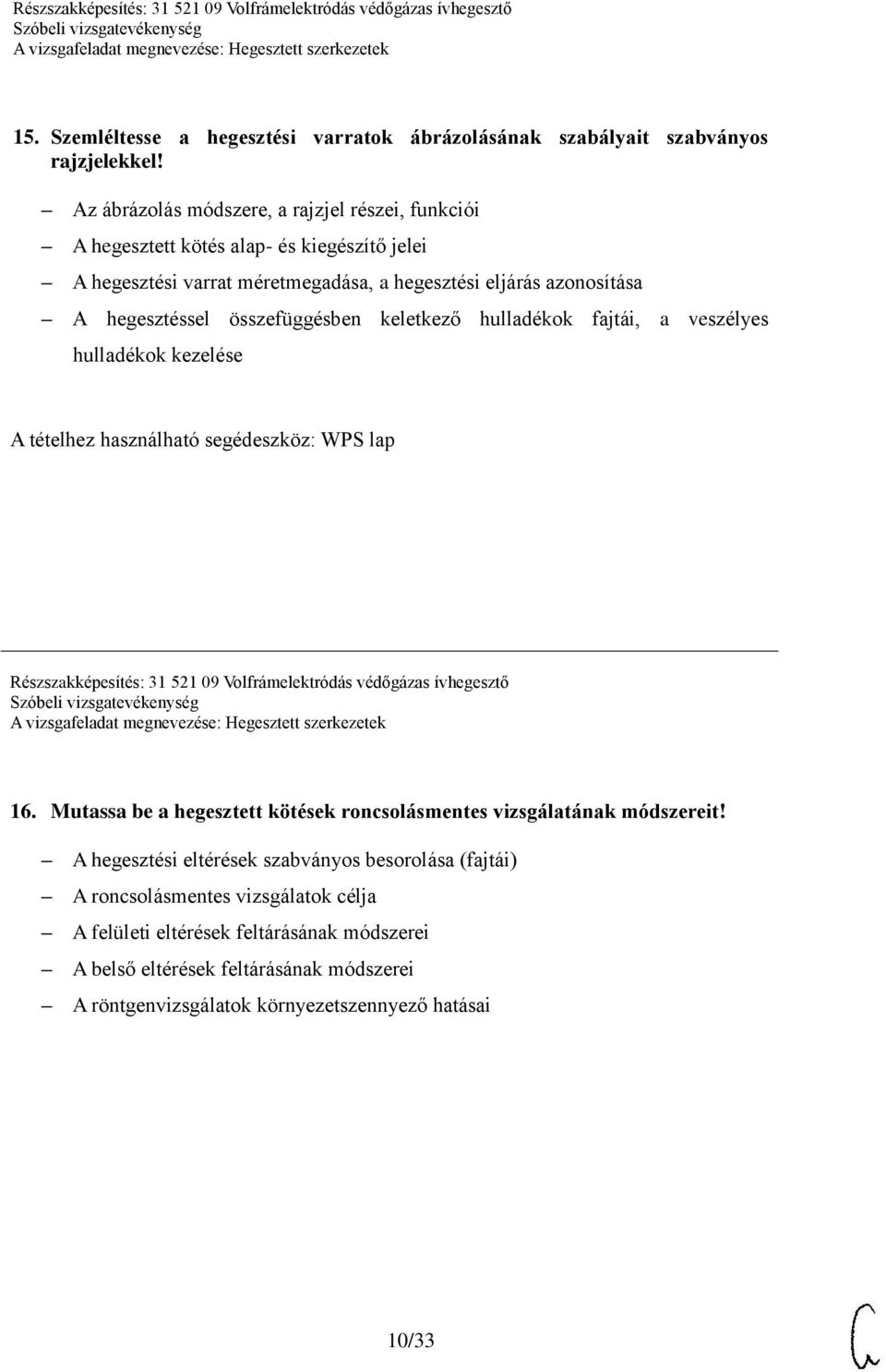 Részszakképesítés: 31 521 09 Volfrámelektródás védőgázas ívhegesztő
Szóbeli vizsgatevékenység
A vizsgafeladat megnevezése: Hegesztett szerkezetek

15. Szemléltesse a hegesztési varratok ábrázolásának szabályait szabványos rajzjelekkel!

– Az ábrázolás módszere, a rajzjel részei, funkciói
– A hegesztett kötés alap- és kiegészítő jelei
– A hegesztési varrat méretmegadása, a hegesztési eljárás azonosítása
– A hegesztéssel összefüggésben keletkező hulladékok fajtái, a veszélyes hulladékok kezelése

A tételhez használható segédeszköz: WPS lap

Részszakképesítés: 31 521 09 Volfrámelektródás védőgázas ívhegesztő
Szóbeli vizsgatevékenység
A vizsgafeladat megnevezése: Hegesztett szerkezetek

16. Mutassa be a hegesztett kötések roncsolásmentes vizsgálatának módszereit!

– A hegesztési eltérések szabványos besorolása (fajtái)
– A roncsolásmentes vizsgálatok célja
– A felületi eltérések feltárásának módszerei
– A belső eltérések feltárásának módszerei
– A röntgenvizsgálatok környezetszennyező hatásai

10/33